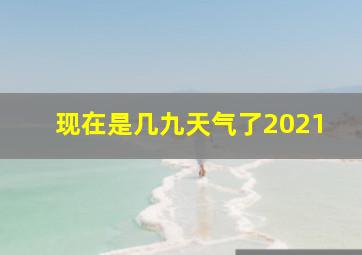 现在是几九天气了2021